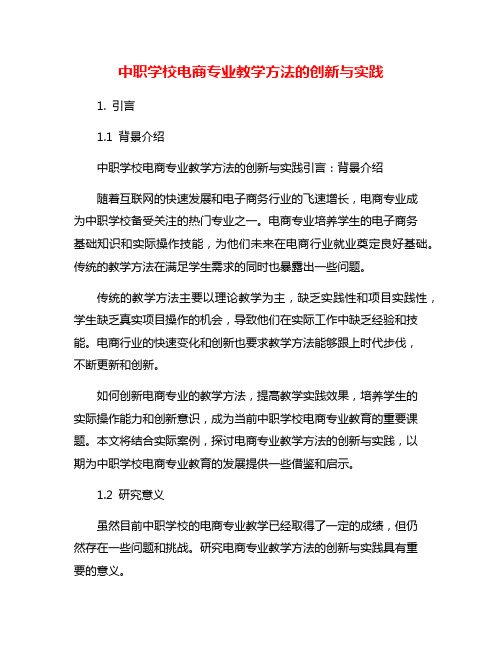 中职学校电商专业教学方法的创新与实践

1. 引言

1.1 背景介绍

中职学校电商专业教学方法的创新与实践引言：背景介绍

随着互联网的快速发展和电子商务行业的飞速增长，电商专业成为中职学校备受关注的热门专业之一。电商专业培养学生的电子商务基础知识和实际操作技能，为他们未来在电商行业就业奠定良好基础。传统的教学方法在满足学生需求的同时也暴露出一些问题。

传统的教学方法主要以理论教学为主，缺乏实践性和项目实践性，学生缺乏真实项目操作的机会，导致他们在实际工作中缺乏经验和技能。电商行业的快速变化和创新也要求教学方法能够跟上时代步伐，不断更新和创新。

如何创新电商专业的教学方法，提高教学实践效果，培养学生的实际操作能力和创新意识，成为当前中职学校电商专业教育的重要课题。本文将结合实际案例，探讨电商专业教学方法的创新与实践，以期为中职学校电商专业教育的发展提供一些借鉴和启示。

1.2 研究意义

虽然目前中职学校的电商专业教学已经取得了一定的成绩，但仍然存在一些问题和挑战。研究电商专业教学方法的创新与实践具有重要的意义。